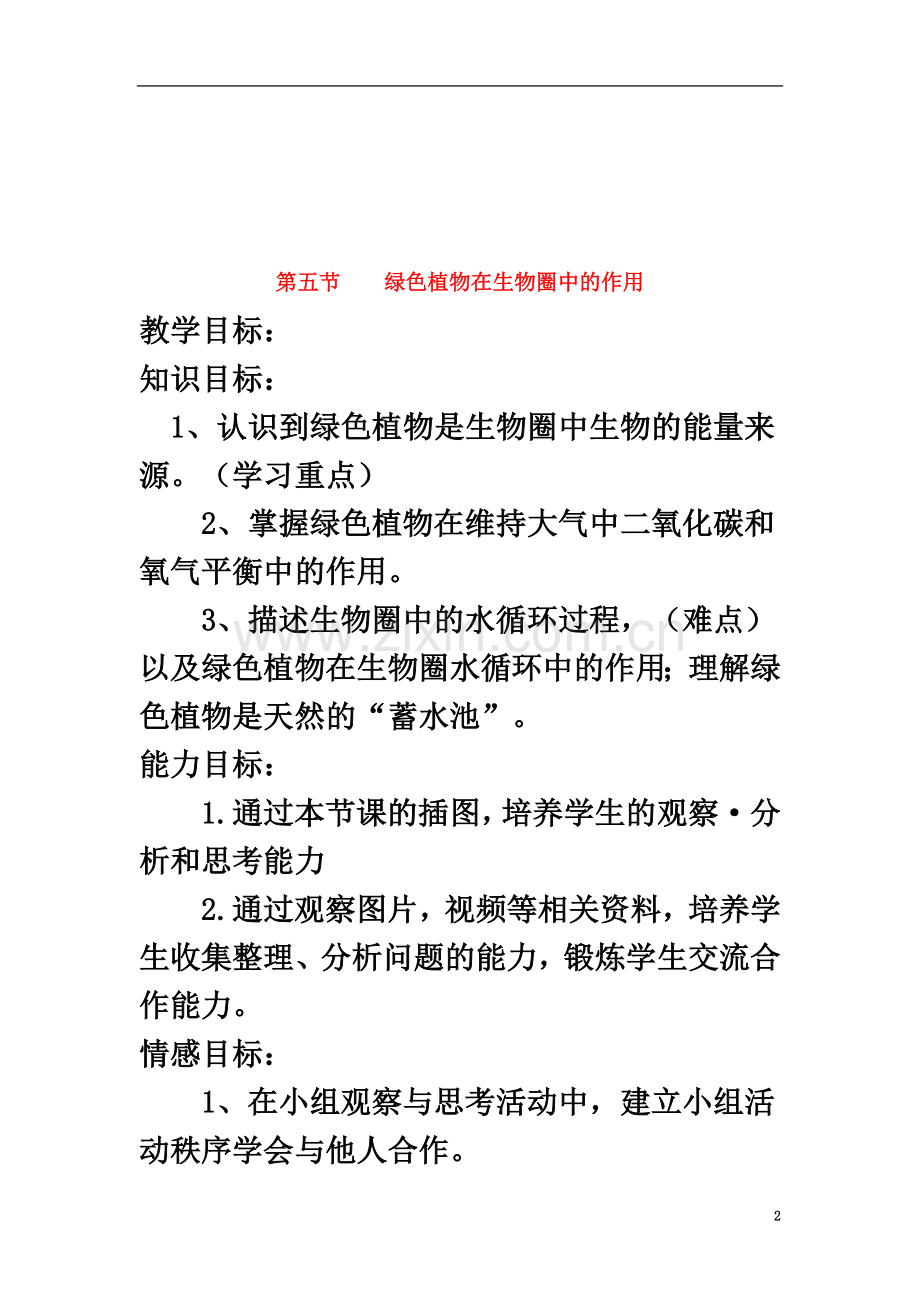 第五节 绿色植物在生物圈中的作用

教学目标：

知识目标：

1、认识到绿色植物是生物圈中生物的能量来源。（学习重点）

2、掌握绿色植物在维持大气中二氧化碳和氧气平衡中的作用。

3、描述生物圈中的水循环过程，（难点）以及绿色植物在生物圈水循环中的作用；理解绿色植物是天然的“蓄水池”。

能力目标：

1.通过本节课的插图，培养学生的观察·分析和思考能力

2.通过观察图片，视频等相关资料，培养学生收集整理、分析问题的能力，锻炼学生交流合作能力。

情感目标：

1、在小组观察与思考活动中，建立小组活动秩序学会与他人合作。

2

www.zixin.com.cn